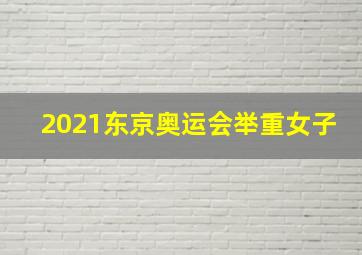 2021东京奥运会举重女子